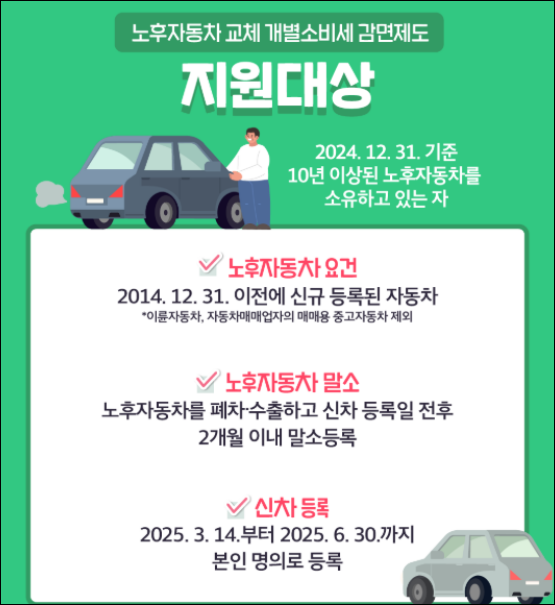 노후자동차 교체 개별소비세 감면제도

지원대상

2024. 12. 31. 기준
10년 이상된 노후자동차를
소유하고 있는 자

☑ 노후자동차 요건

2014. 12. 31. 이전에 신규 등록된 자동차
*이륜자동차, 자동차매매업자의 매매용 중고자동차 제외

☑ 노후자동차 말소

노후자동차를 폐차·수출하고 신차 등록일 전후
2개월 이내 말소등록

☑ 신차 등록

2025. 3. 14.부터 2025. 6. 30.까지
본인 명의로 등록